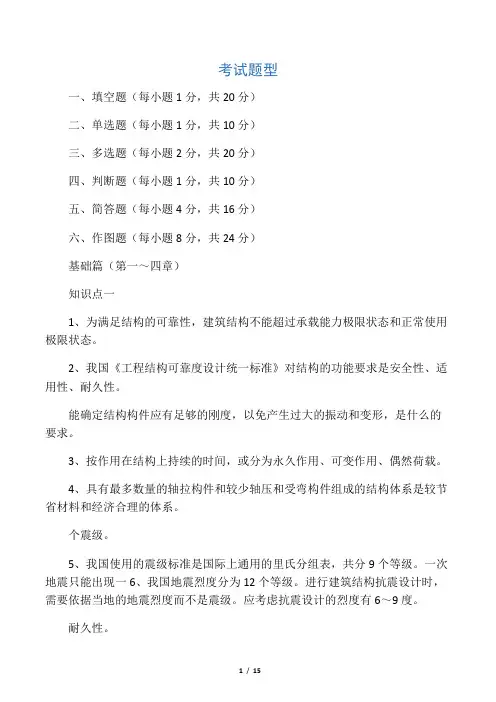 考试题型

一、填空题（每小题 1 分，共 20 分）

二、单选题（每小题 1 分，共 10 分）

三、多选题（每小题 2 分，共 20 分）

四、判断题（每小题 1 分，共 10 分）

五、简答题（每小题 4 分，共 16 分）

六、作图题（每小题 8 分，共 24 分）

基础篇（第一～四章）

知识点一

1、为满足结构的可靠性，建筑结构不能超过承载能力极限状态和正常使用极限状态。

2、我国《工程结构可靠度设计统一标准》对结构的功能要求是安全性、适用性、耐久性。

能确定结构构件应有足够的刚度，以免产生过大的振动和变形，是什么的要求。

3、按作用在结构上持续的时间，或分为永久作用、可变作用、偶然荷载。

4、具有最多数量的轴拉构件和较少轴压和受弯构件组成的结构体系是较节省材料和经济合理的体系。

个震级。

5、我国使用的震级标准是国际上通用的里氏分组表，共分 9 个等级。一次地震只能出现一 6、我国地震烈度分为 12 个等级。进行建筑结构抗震设计时，需要依据当地的地震烈度而不是震级。应考虑抗震设计的烈度有 6～9 度。

耐久性。

1 / 15